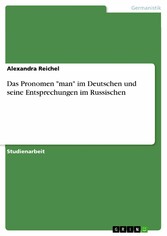 Germanistik

Alexandra Reichel

Das Pronomen "man" im Deutschen und seine Entsprechungen im Russischen

Studienarbeit

GRIN